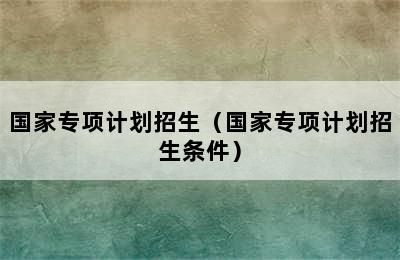 国家专项计划招生（国家专项计划招生条件）